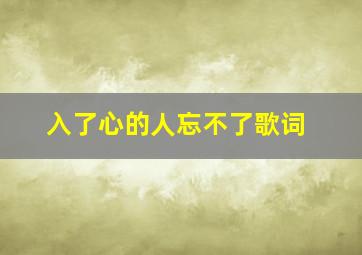 入了心的人忘不了歌词